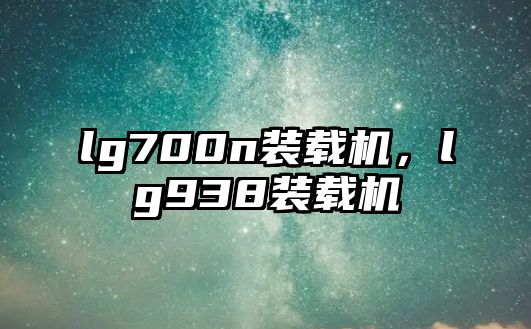 lg700n装载机，lg938装载机